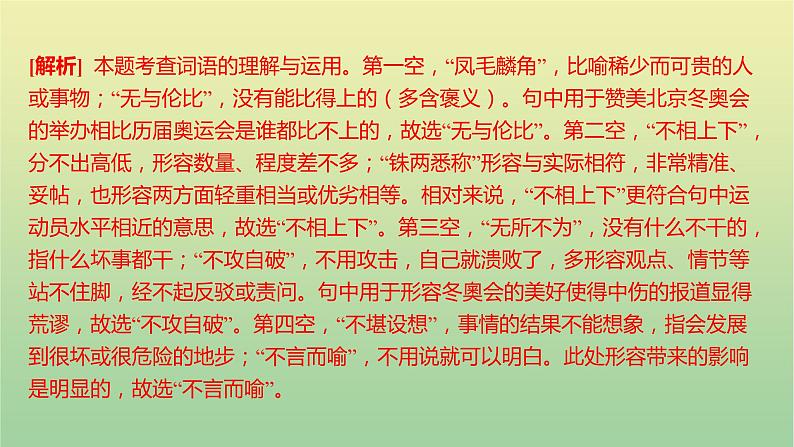 [解析] 本题考查词语的理解与运用。第一空，“凤毛麟角”，比喻稀少而可贵的人或事物；“无与伦比”，没有能比得上的（多含褒义）。句中用于赞美北京冬奥会的举办相比历届奥运会是谁都比不上的，故选“无与伦比”。第二空，“不相上下”，分不出高低，形容数量、程度差不多；“铢两悉称”形容与实际相符，非常精准、妥帖，也形容两方面轻重相当或优劣相等。相对来说，“不相上下”更符合句中运动员水平相近的意思，故选“不相上下”。第三空，“无所不为”，没有什么不干的，指什么坏事都干；“不攻自破”，不用攻击，自己就溃败了，多形容观点、情节等站不住脚，经不起反驳或责问。句中用于形容冬奥会的美好使得中伤的报道显得荒谬，故选“不攻自破”。第四空，“不堪设想”，事情的结果不能想象，指会发展到很坏或很危险的地步；“不言而喻”，不用说就可以明白。此处形容带来的影响是明显的，故选“不言而喻”。